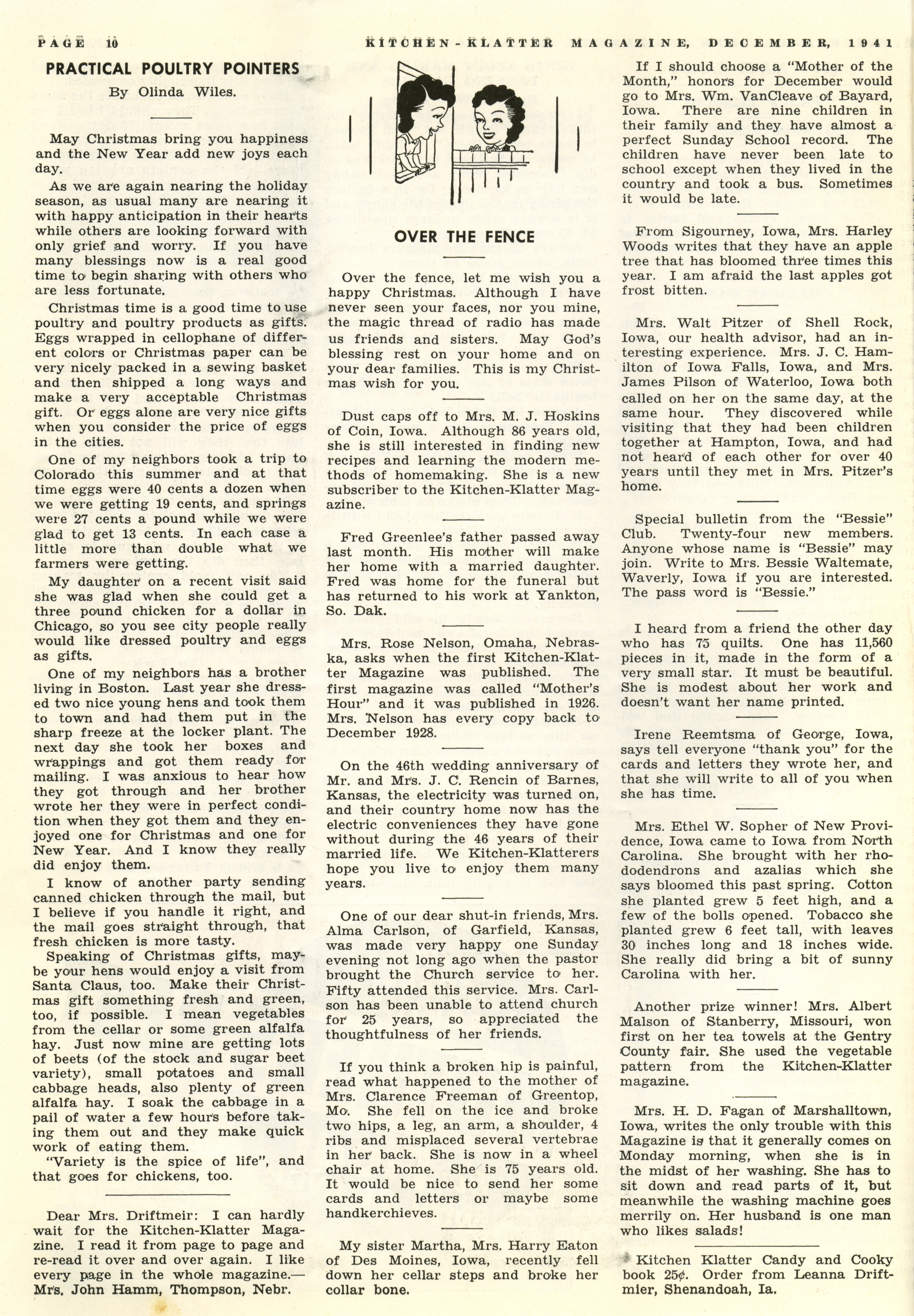 PAGE 10 KITCHEN-KLATTER MAGAZINE, DECEMBER, 1941

PRACTICAL POULTRY POINTERS
By Olinda Wiles.

May Christmas bring you happiness and the New Year add new joys each day.

As we are again nearing the holiday season, as usual many are nearing it with happy anticipation in their hearts while others are looking forward with only grief and worry. If you have many blessings now is a real good time to begin sharing with others who are less fortunate.

Christmas time is a good time to use poultry and poultry products as gifts. Eggs wrapped in cellophane of different colors or Christmas paper can be very nicely packed in a sewing basket and then shipped a long ways and make a very acceptable Christmas gift. Or eggs alone are very nice gifts when you consider the price of eggs in the cities.

One of my neighbors took a trip to Colorado this summer and at that time eggs were 40 cents a dozen when we were getting 19 cents, and springs were 27 cents a pound while we were glad to get 13 cents. In each case a little more than double what we farmers were getting.

My daughter on a recent visit said she was glad when she could get a three pound chicken for a dollar in Chicago, so you see city people really would like dressed poultry and eggs as gifts.

One of my neighbors has a brother living in Boston. Last year she dressed two nice young hens and took them to town and had them put in the sharp freeze at the locker plant. The next day she took her boxes and wrappings and got them ready for mailing. I was anxious to hear how they got through and her brother wrote her they were in perfect condition when they got them and they enjoyed one for Christmas and one for New Year. And I know they really did enjoy them.

I know of another party sending canned chicken through the mail, but I believe if you handle it right, and the mail goes straight through, that fresh chicken is more tasty.

Speaking of Christmas gifts, maybe your hens would enjoy a visit from Santa Claus, too. Make their Christmas gift something fresh and green, too, if possible. I mean vegetables from the cellar or some green alfalfa hay. Just now mine are getting lots of beets (of the stock and sugar beet variety), small potatoes and small cabbage heads, also plenty of green alfalfa hay. I soak the cabbage in a pail of water a few hours before taking them out and they make quick work of eating them.

"Variety is the spice of life", and that goes for chickens, too.

Dear Mrs. Driftmeir: I can hardly wait for the Kitchen-Klatter Magazine. I read it from page to page and re-read it over and over again. I like every page in the whole magazine.—Mrs. John Hamm, Thompson, Nebr.

OVER THE FENCE

Over the fence, let me wish you a happy Christmas. Although I have never seen your faces, nor you mine, the magic thread of radio has made us friends and sisters. May God's blessing rest on your home and on your dear families. This is my Christmas wish for you.

Dust caps off to Mrs. M. J. Hoskins of Coin, Iowa. Although 86 years old, she is still interested in finding new recipes and learning the modern methods of homemaking. She is a new subscriber to the Kitchen-Klatter Magazine.

Fred Greenlee's father passed away last month. His mother will make her home with a married daughter. Fred was home for the funeral but has returned to his work at Yankton, So. Dak.

Mrs. Rose Nelson, Omaha, Nebraska, asks when the first Kitchen-Klatter Magazine was published. The first magazine was called "Mother's Hour" and it was published in 1926. Mrs. Nelson has every copy back to December 1928.

On the 46th wedding anniversary of Mr. and Mrs. J. C. Rencin of Barnes, Kansas, the electricity was turned on, and their country home now has the electric conveniences they have gone without during the 46 years of their married life. We Kitchen-Klatterers hope you live to enjoy them many years.

One of our dear shut-in friends, Mrs. Alma Carlson, of Garfield, Kansas, was made very happy one Sunday evening not long ago when the pastor brought the Church service to her. Fifty attended this service. Mrs. Carlson has been unable to attend church for 25 years, so appreciated the thoughtfulness of her friends.

If you think a broken hip is painful, read what happened to the mother of Mrs. Clarence Freeman of Greentop, Mo. She fell on the ice and broke two hips, a leg, an arm, a shoulder, 4 ribs and misplaced several vertebrae in her back. She is now in a wheel chair at home. She is 75 years old. It would be nice to send her some cards and letters or maybe some handkerchieves.

My sister Martha, Mrs. Harry Eaton of Des Moines, Iowa, recently fell down her cellar steps and broke her collar bone.

If I should choose a "Mother of the Month," honors for December would go to Mrs. Wm. VanCleave of Bayard, Iowa. There are nine children in their family and they have almost a perfect Sunday School record. The children have never been late to school except when they lived in the country and took a bus. Sometimes it would be late.

From Sigourney, Iowa, Mrs. Harley Woods writes that they have an apple tree that has bloomed three times this year. I am afraid the last apples got frost bitten.

Mrs. Walt Pitzer of Shell Rock, Iowa, our health advisor, had an interesting experience. Mrs. J. C. Hamilton of Iowa Falls, Iowa, and Mrs. James Pilson of Waterloo, Iowa both called on her on the same day, at the same hour. They discovered while visiting that they had been children together at Hampton, Iowa, and had not heard of each other for over 40 years until they met in Mrs. Pitzer's home.

Special bulletin from the "Bessie" Club. Twenty-four new members. Anyone whose name is "Bessie" may join. Write to Mrs. Bessie Waltemate, Waverly, Iowa if you are interested. The pass word is "Bessie."

I heard from a friend the other day who has 75 quilts. One has 11,560 pieces in it, made in the form of a very small star. It must be beautiful. She is modest about her work and doesn't want her name printed.

Irene Reemtsma of George, Iowa, says tell everyone "thank you" for the cards and letters they wrote her, and that she will write to all of you when she has time.

Mrs. Ethel W. Sopher of New Providence, Iowa came to Iowa from North Carolina. She brought with her rhododendrons and azalias which she says bloomed this past spring. Cotton she planted grew 5 feet high, and a few of the bolls opened. Tobacco she planted grew 6 feet tall, with leaves 30 inches long and 18 inches wide. She really did bring a bit of sunny Carolina with her.

Another prize winner! Mrs. Albert Malson of Stanberry, Missouri, won first on her tea towels at the Gentry County fair. She used the vegetable pattern from the Kitchen-Klatter magazine.

Mrs. H. D. Fagan of Marshalltown, Iowa, writes the only trouble with this Magazine is that it generally comes on Monday morning, when she is in the midst of her washing. She has to sit down and read parts of it, but meanwhile the washing machine goes merrily on. Her husband is one man who likes salads!

Kitchen Klatter Candy and Cooky book 25¢. Order from Leanna Driftmier, Shenandoah, Ia.